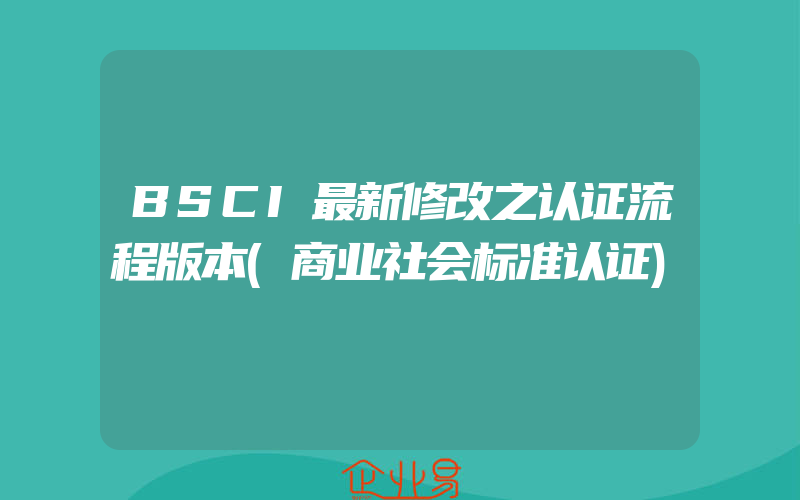 BSCI最新修改之认证流程版本(商业社会标准认证)

企业易